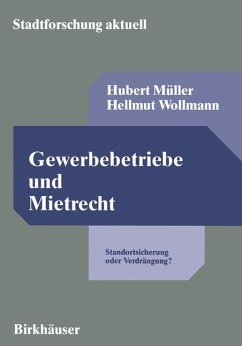 Stadtforschung aktuell

Hubert Müller
Hellmut Wollmann

Gewerbebetriebe und Mietrecht

Standortsicherung oder Verdrängung?

Birkhäuser